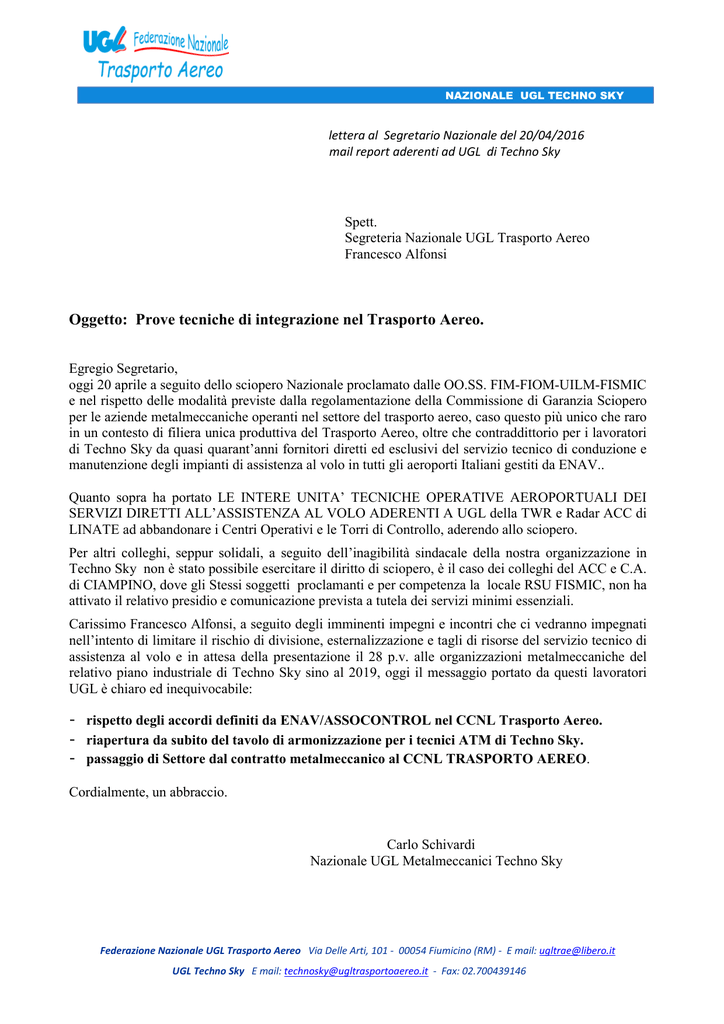 UGL Federazione Nazionale
Trasporto Aereo

NAZIONALE UGL TECHNO SKY

lettera al Segretario Nazionale del 20/04/2016
mail report aderenti ad UGL di Techno Sky

Spett.
Segreteria Nazionale UGL Trasporto Aereo
Francesco Alfonsi

Oggetto: Prove tecniche di integrazione nel Trasporto Aereo.

Egregio Segretario,
oggi 20 aprile a seguito dello sciopero Nazionale proclamato dalle OO.SS. FIM-FIOM-UILM-FISMIC e nel rispetto delle modalità previste dalla regolamentazione della Commissione di Garanzia Sciopero per le aziende metalmeccaniche operanti nel settore del trasporto aereo, caso questo più unico che raro in un contesto di filiera unica produttiva del Trasporto Aereo, oltre che contraddittorio per i lavoratori di Techno Sky da quasi quarant'anni fornitori diretti ed esclusivi del servizio tecnico di conduzione e manutenzione degli impianti di assistenza al volo in tutti gli aeroporti Italiani gestiti da ENAV..

Quanto sopra ha portato LE INTERE UNITA' TECNICHE OPERATIVE AEROPORTUALI DEI SERVIZI DIRETTI ALL'ASSISTENZA AL VOLO ADERENTI A UGL della TWR e Radar ACC di LINATE ad abbandonare i Centri Operativi e le Torri di Controllo, aderendo allo sciopero.

Per altri colleghi, seppur solidali, a seguito dell'inagibilità sindacale della nostra organizzazione in Techno Sky non è stato possibile esercitare il diritto di sciopero, è il caso dei colleghi del ACC e C.A. di CIAMPINO, dove gli Stessi soggetti proclamanti e per competenza la locale RSU FISMIC, non ha attivato il relativo presidio e comunicazione prevista a tutela dei servizi minimi essenziali.

Carissimo Francesco Alfonsi, a seguito degli imminenti impegni e incontri che ci vedranno impegnati nell'intento di limitare il rischio di divisione, esternalizzazione e tagli di risorse del servizio tecnico di assistenza al volo e in attesa della presentazione il 28 p.v. alle organizzazioni metalmeccaniche del relativo piano industriale di Techno Sky sino al 2019, oggi il messaggio portato da questi lavoratori UGL è chiaro ed inequivocabile:

- rispetto degli accordi definiti da ENAV/ASSOCONTROL nel CCNL Trasporto Aereo.
- riapertura da subito del tavolo di armonizzazione per i tecnici ATM di Techno Sky.
- passaggio di Settore dal contratto metalmeccanico al CCNL TRASPORTO AEREO.

Cordialmente, un abbraccio.

Carlo Schivardi
Nazionale UGL Metalmeccanici Techno Sky

Federazione Nazionale UGL Trasporto Aereo Via Delle Arti, 101 - 00054 Fiumicino (RM) - E mail: ugltrae@libero.it
UGL Techno Sky E mail: technosky@ugltrasportoaereo.it - Fax: 02.700439146